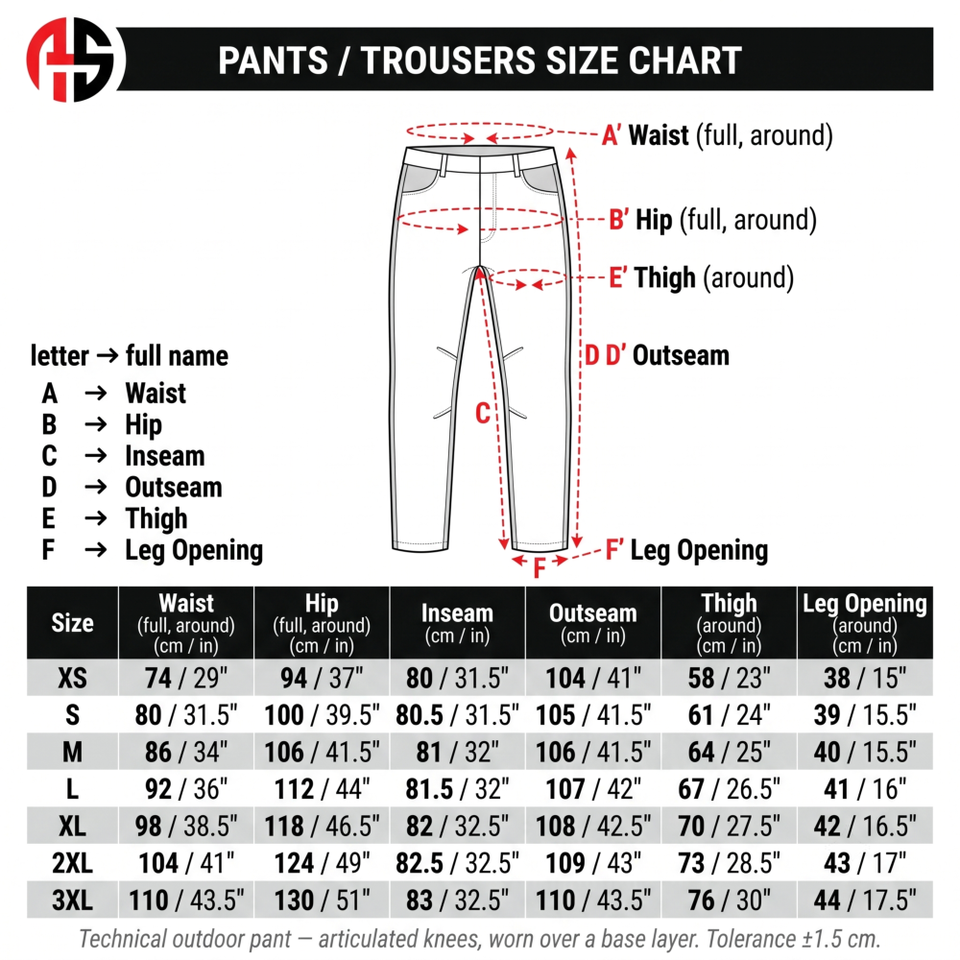 PANTS / TROUSERS SIZE CHART

A' Waist (full, around)
B' Hip (full, around)
E' Thigh (around)
D D' Outseam
C
F' Leg Opening
F

letter → full name
A → Waist
B → Hip
C → Inseam
D → Outseam
E → Thigh
F → Leg Opening

| Size | Waist (full, around) (cm / in) | Hip (full, around) (cm / in) | Inseam (cm / in) | Outseam (cm / in) | Thigh (around) (cm / in) | Leg Opening (around) (cm / in) |
|---|---|---|---|---|---|---|
| XS | 74 / 29" | 94 / 37" | 80 / 31.5" | 104 / 41" | 58 / 23" | 38 / 15" |
| S | 80 / 31.5" | 100 / 39.5" | 80.5 / 31.5" | 105 / 41.5" | 61 / 24" | 39 / 15.5" |
| M | 86 / 34" | 106 / 41.5" | 81 / 32" | 106 / 41.5" | 64 / 25" | 40 / 15.5" |
| L | 92 / 36" | 112 / 44" | 81.5 / 32" | 107 / 42" | 67 / 26.5" | 41 / 16" |
| XL | 98 / 38.5" | 118 / 46.5" | 82 / 32.5" | 108 / 42.5" | 70 / 27.5" | 42 / 16.5" |
| 2XL | 104 / 41" | 124 / 49" | 82.5 / 32.5" | 109 / 43" | 73 / 28.5" | 43 / 17" |
| 3XL | 110 / 43.5" | 130 / 51" | 83 / 32.5" | 110 / 43.5" | 76 / 30" | 44 / 17.5" |

Technical outdoor pant — articulated knees, worn over a base layer. Tolerance ±1.5 cm.